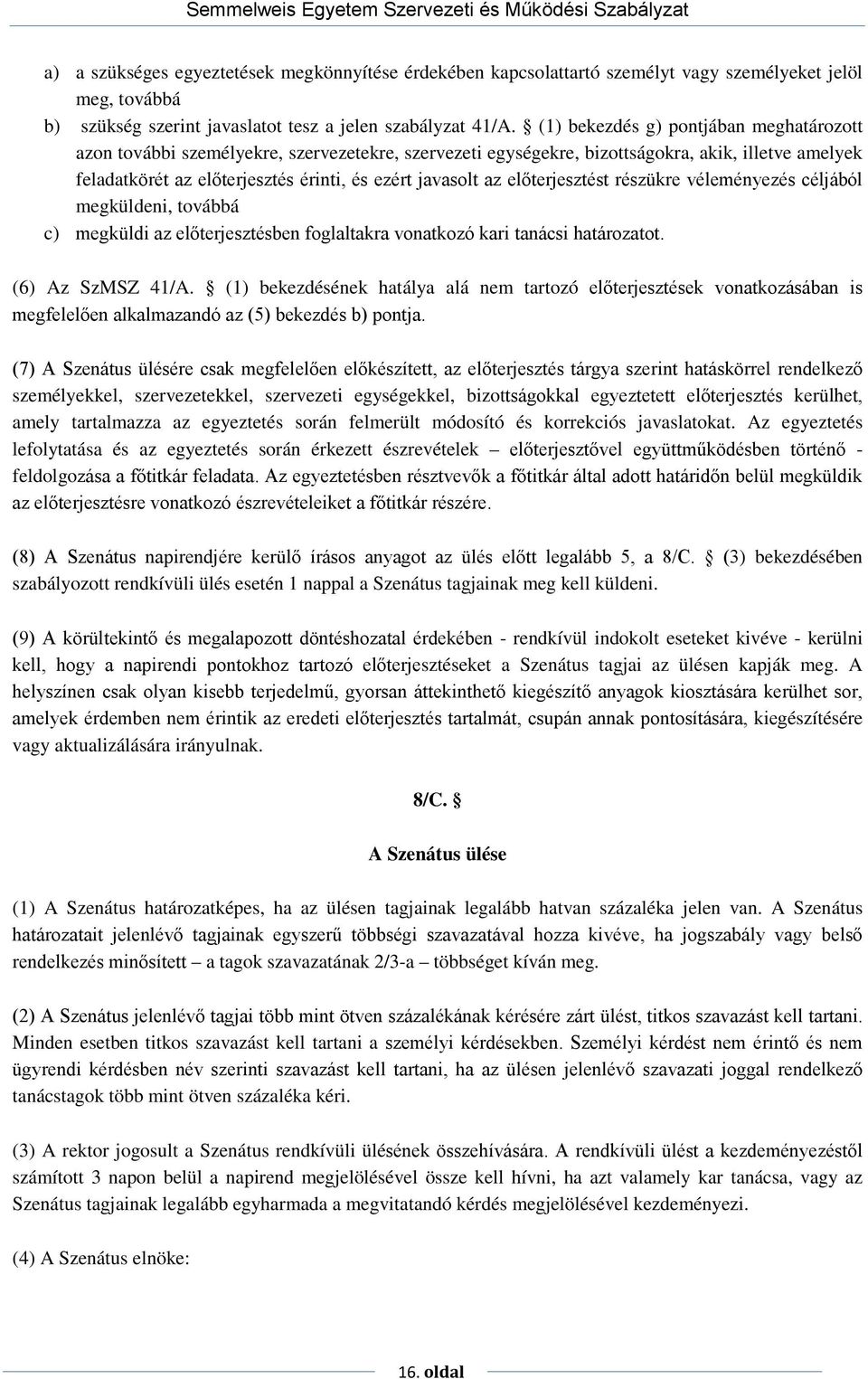 Semmelweis Egyetem Szervezeti és Működési Szabályzat

a) a szükséges egyeztetések megkönnyítése érdekében kapcsolattartó személyt vagy személyeket jelöl meg, továbbá

b) szükség szerint javaslatot tesz a jelen szabályzat 41/A. § (1) bekezdés g) pontjában meghatározott azon további személyekre, szervezetekre, szervezeti egységekre, bizottságokra, akik, illetve amelyek feladatkörét az előterjesztés érinti, és ezért javasolt az előterjesztést részükre véleményezés céljából megküldeni, továbbá

c) megküldi az előterjesztésben foglaltakra vonatkozó kari tanácsi határozatot.

(6) Az SzMSZ 41/A. § (1) bekezdésének hatálya alá nem tartozó előterjesztések vonatkozásában is megfelelően alkalmazandó az (5) bekezdés b) pontja.

(7) A Szenátus ülésére csak megfelelően előkészített, az előterjesztés tárgya szerint hatáskörrel rendelkező személyekkel, szervezetekkel, szervezeti egységekkel, bizottságokkal egyeztetett előterjesztés kerülhet, amely tartalmazza az egyeztetés során felmerült módosító és korrekciós javaslatokat. Az egyeztetés lefolytatása és az egyeztetés során érkezett észrevételek – előterjesztővel együttműködésben történő - feldolgozása a főtitkár feladata. Az egyeztetésben résztvevők a főtitkár által adott határidőn belül megküldik az előterjesztésre vonatkozó észrevételeiket a főtitkár részére.

(8) A Szenátus napirendjére kerülő írásos anyagot az ülés előtt legalább 5, a 8/C. § (3) bekezdésében szabályozott rendkívüli ülés esetén 1 nappal a Szenátus tagjainak meg kell küldeni.

(9) A körültekintő és megalapozott döntéshozatal érdekében - rendkívül indokolt eseteket kivéve - kerülni kell, hogy a napirendi pontokhoz tartozó előterjesztéseket a Szenátus tagjai az ülésen kapják meg. A helyszínen csak olyan kisebb terjedelmű, gyorsan áttekinthető kiegészítő anyagok kiosztására kerülhet sor, amelyek érdemben nem érintik az eredeti előterjesztés tartalmát, csupán annak pontosítására, kiegészítésére vagy aktualizálására irányulnak.

8/C. §

A Szenátus ülése

(1) A Szenátus határozatképes, ha az ülésen tagjainak legalább hatvan százaléka jelen van. A Szenátus határozatait jelenlévő tagjainak egyszerű többségi szavazatával hozza kivéve, ha jogszabály vagy belső rendelkezés minősített – a tagok szavazatának 2/3-a – többséget kíván meg.

(2) A Szenátus jelenlévő tagjai több mint ötven százalékának kérésére zárt ülést, titkos szavazást kell tartani. Minden esetben titkos szavazást kell tartani a személyi kérdésekben. Személyi kérdést nem érintő és nem ügyrendi kérdésben név szerinti szavazást kell tartani, ha az ülésen jelenlévő szavazati joggal rendelkező tanácstagok több mint ötven százaléka kéri.

(3) A rektor jogosult a Szenátus rendkívüli ülésének összehívására. A rendkívüli ülést a kezdeményezéstől számított 3 napon belül a napirend megjelölésével össze kell hívni, ha azt valamely kar tanácsa, vagy az Szenátus tagjainak legalább egyharmada a megvitatandó kérdés megjelölésével kezdeményezi.

(4) A Szenátus elnöke:

16. oldal